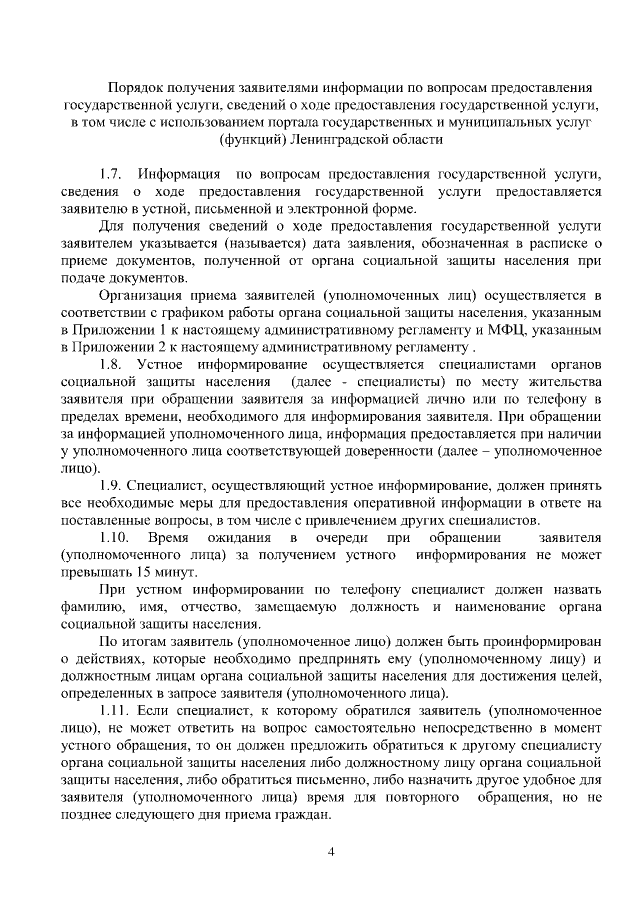 Порядок получения заявителями информации по вопросам предоставления государственной услуги, сведений о ходе предоставления государственной услуги, в том числе с использованием портала государственных и муниципальных услуг (функций) Ленинградской области

1.7. Информация по вопросам предоставления государственной услуги, сведения о ходе предоставления государственной услуги предоставляется заявителю в устной, письменной и электронной форме.

Для получения сведений о ходе предоставления государственной услуги заявителем указывается (называется) дата заявления, обозначенная в расписке о приеме документов, полученной от органа социальной защиты населения при подаче документов.

Организация приема заявителей (уполномоченных лиц) осуществляется в соответствии с графиком работы органа социальной защиты населения, указанным в Приложении 1 к настоящему административному регламенту и МФЦ, указанным в Приложении 2 к настоящему административному регламенту .

1.8. Устное информирование осуществляется специалистами органов социальной защиты населения (далее - специалисты) по месту жительства заявителя при обращении заявителя за информацией лично или по телефону в пределах времени, необходимого для информирования заявителя. При обращении за информацией уполномоченного лица, информация предоставляется при наличии у уполномоченного лица соответствующей доверенности (далее – уполномоченное лицо).

1.9. Специалист, осуществляющий устное информирование, должен принять все необходимые меры для предоставления оперативной информации в ответе на поставленные вопросы, в том числе с привлечением других специалистов.

1.10. Время ожидания в очереди при обращении заявителя (уполномоченного лица) за получением устного информирования не может превышать 15 минут.

При устном информировании по телефону специалист должен назвать фамилию, имя, отчество, замещаемую должность и наименование органа социальной защиты населения.

По итогам заявитель (уполномоченное лицо) должен быть проинформирован о действиях, которые необходимо предпринять ему (уполномоченному лицу) и должностным лицам органа социальной защиты населения для достижения целей, определенных в запросе заявителя (уполномоченного лица).

1.11. Если специалист, к которому обратился заявитель (уполномоченное лицо), не может ответить на вопрос самостоятельно непосредственно в момент устного обращения, то он должен предложить обратиться к другому специалисту органа социальной защиты населения либо должностному лицу органа социальной защиты населения, либо обратиться письменно, либо назначить другое удобное для заявителя (уполномоченного лица) время для повторного обращения, но не позднее следующего дня приема граждан.

4